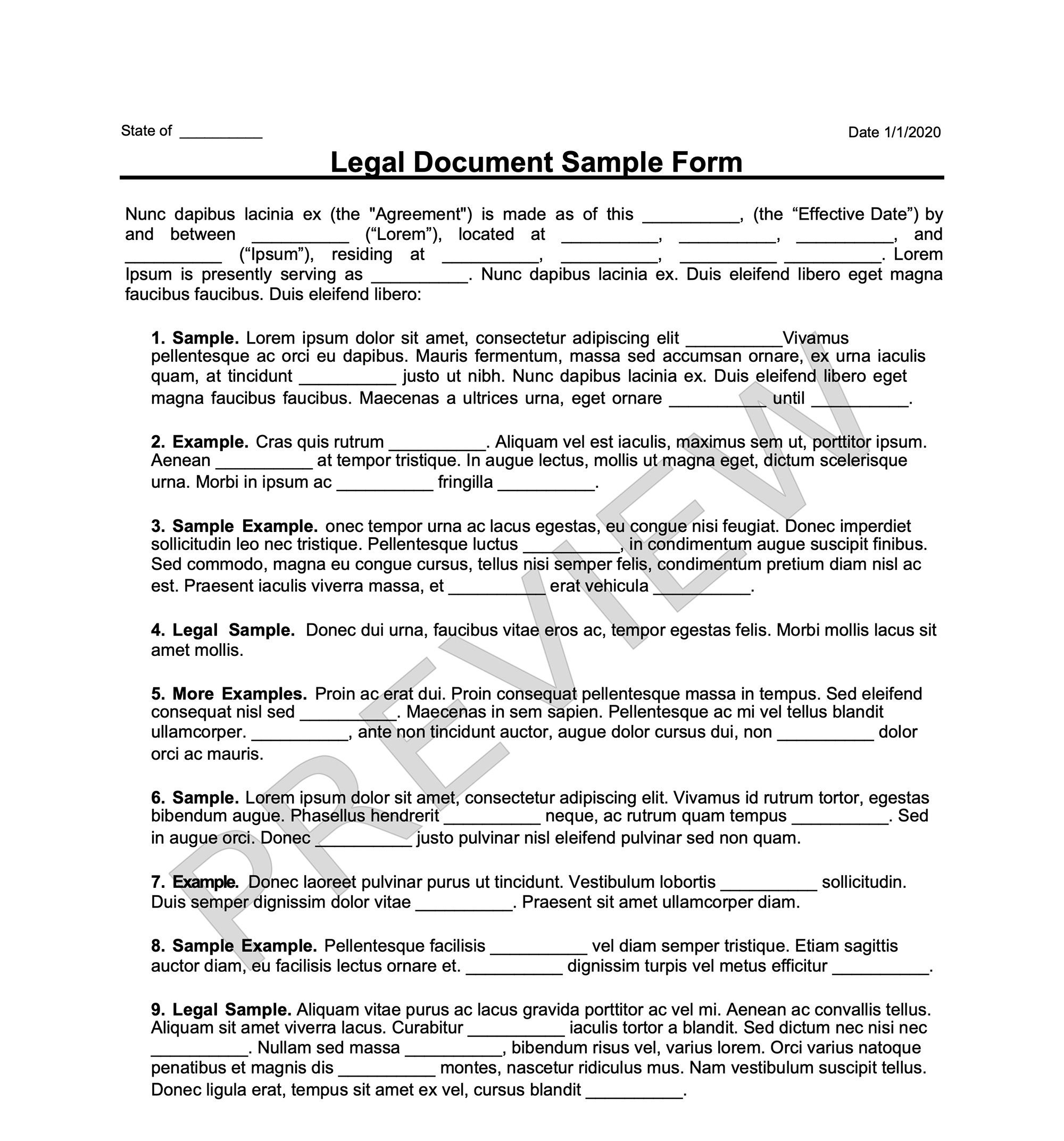 State of __________

Date 1/1/2020

Legal Document Sample Form

Nunc dapibus lacinia ex (the "Agreement") is made as of this __________, (the “Effective Date”) by and between __________ (“Lorem”), located at __________, __________, __________, and __________ (“Ipsum”), residing at __________, __________, __________ __________. Lorem Ipsum is presently serving as __________. Nunc dapibus lacinia ex. Duis eleifend libero eget magna faucibus faucibus. Duis eleifend libero:

1. Sample. Lorem ipsum dolor sit amet, consectetur adipiscing elit __________Vivamus pellentesque ac orci eu dapibus. Mauris fermentum, massa sed accumsan ornare, ex urna iaculis quam, at tincidunt __________ justo ut nibh. Nunc dapibus lacinia ex. Duis eleifend libero eget magna faucibus faucibus. Maecenas a ultrices urna, eget ornare __________ until __________.

2. Example. Cras quis rutrum __________. Aliquam vel est iaculis, maximus sem ut, porttitor ipsum. Aenean __________ at tempor tristique. In augue lectus, mollis ut magna eget, dictum scelerisque urna. Morbi in ipsum ac __________ fringilla __________.

3. Sample Example. onec tempor urna ac lacus egestas, eu congue nisi feugiat. Donec imperdiet sollicitudin leo nec tristique. Pellentesque luctus __________, in condimentum augue suscipit finibus. Sed commodo, magna eu congue cursus, tellus nisi semper felis, condimentum pretium diam nisl ac est. Praesent iaculis viverra massa, et __________ erat vehicula __________.

4. Legal Sample. Donec dui urna, faucibus vitae eros ac, tempor egestas felis. Morbi mollis lacus sit amet mollis.

5. More Examples. Proin ac erat dui. Proin consequat pellentesque massa in tempus. Sed eleifend consequat nisl sed __________. Maecenas in sem sapien. Pellentesque ac mi vel tellus blandit ullamcorper. __________, ante non tincidunt auctor, augue dolor cursus dui, non __________ dolor orci ac mauris.

6. Sample. Lorem ipsum dolor sit amet, consectetur adipiscing elit. Vivamus id rutrum tortor, egestas bibendum augue. Phasellus hendrerit __________ neque, ac rutrum quam tempus __________. Sed in augue orci. Donec __________ justo pulvinar nisl eleifend pulvinar sed non quam.

7. Example. Donec laoreet pulvinar purus ut tincidunt. Vestibulum lobortis __________ sollicitudin. Duis semper dignissim dolor vitae __________. Praesent sit amet ullamcorper diam.

8. Sample Example. Pellentesque facilisis __________ vel diam semper tristique. Etiam sagittis auctor diam, eu facilisis lectus ornare et. __________ dignissim turpis vel metus efficitur __________.

9. Legal Sample. Aliquam vitae purus ac lacus gravida porttitor ac vel mi. Aenean ac convallis tellus. Aliquam sit amet viverra lacus. Curabitur __________ iaculis tortor a blandit. Sed dictum nec nisi nec __________. Nullam sed massa __________, bibendum risus vel, varius lorem. Orci varius natoque penatibus et magnis dis __________ montes, nascetur ridiculus mus. Nam vestibulum suscipit tellus. Donec ligula erat, tempus sit amet ex vel, cursus blandit __________.

PREVIEW